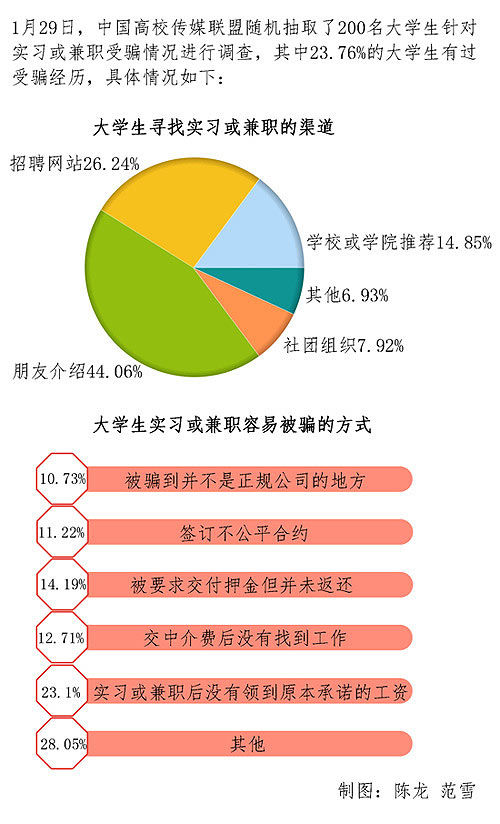 1月29日，中国高校传媒联盟随机抽取了200名大学生针对实习或兼职受骗情况进行调查，其中23.76%的大学生有过受骗经历，具体情况如下：

大学生寻找实习或兼职的渠道

招聘网站26.24%

学校或学院推荐14.85%

其他6.93%

社团组织7.92%

朋友介绍44.06%

大学生实习或兼职容易被骗的方式

10.73% 被骗到并不是正规公司的地方

11.22% 签订不公平合约

14.19% 被要求交付押金但并未返还

12.71% 交中介费后没有找到工作

23.1% 实习或兼职后没有领到原本承诺的工资

28.05% 其他

制图：陈龙 范雪